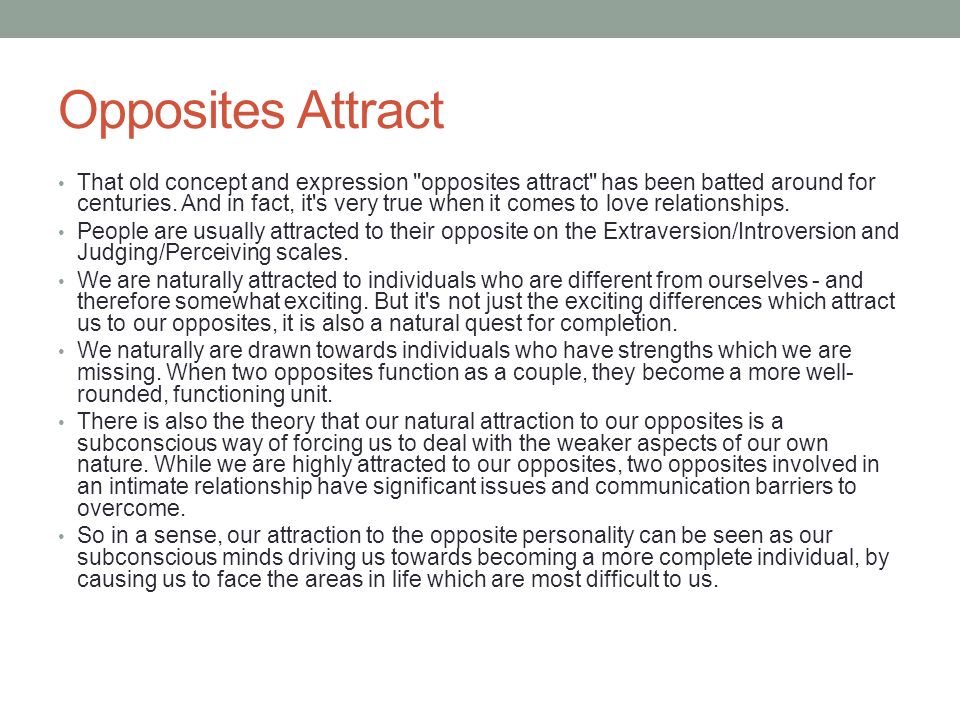 Opposites Attract

• That old concept and expression "opposites attract" has been batted around for centuries. And in fact, it's very true when it comes to love relationships.

• People are usually attracted to their opposite on the Extraversion/Introversion and Judging/Perceiving scales.

• We are naturally attracted to individuals who are different from ourselves - and therefore somewhat exciting. But it's not just the exciting differences which attract us to our opposites, it is also a natural quest for completion.

• We naturally are drawn towards individuals who have strengths which we are missing. When two opposites function as a couple, they become a more well-rounded, functioning unit.

• There is also the theory that our natural attraction to our opposites is a subconscious way of forcing us to deal with the weaker aspects of our own nature. While we are highly attracted to our opposites, two opposites involved in an intimate relationship have significant issues and communication barriers to overcome.

• So in a sense, our attraction to the opposite personality can be seen as our subconscious minds driving us towards becoming a more complete individual, by causing us to face the areas in life which are most difficult to us.